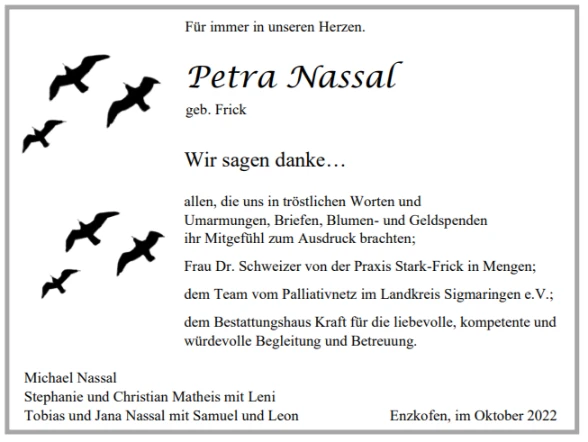 Für immer in unseren Herzen.

Petra Nassal

geb. Frick

Wir sagen danke…

allen, die uns in tröstlichen Worten und Umarmungen, Briefen, Blumen- und Geldspenden ihr Mitgefühl zum Ausdruck brachten;

Frau Dr. Schweizer von der Praxis Stark-Frick in Mengen;

dem Team vom Palliativnetz im Landkreis Sigmaringen e.V.;

dem Bestattungshaus Kraft für die liebevolle, kompetente und würdevolle Begleitung und Betreuung.

Michael Nassal
Stephanie und Christian Matheis mit Leni
Tobias und Jana Nassal mit Samuel und Leon

Enzkofen, im Oktober 2022